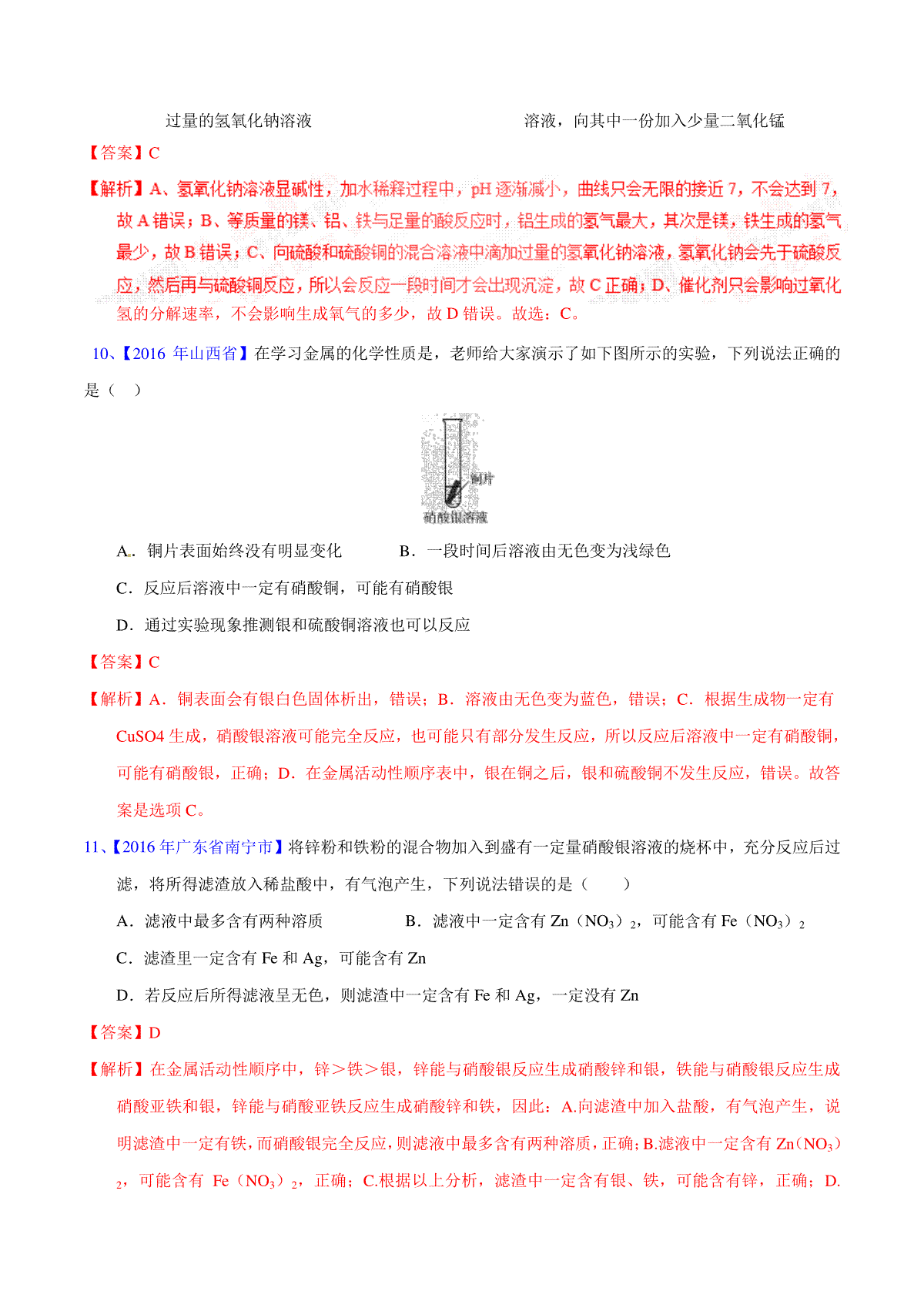 过量的氢氧化钠溶液　　　　　　　　　　　　溶液，向其中一份加入少量二氧化锰

【答案】C

【解析】A、氢氧化钠溶液显碱性，加水稀释过程中，pH 逐渐减小，曲线只会无限的接近 7，不会达到 7，故 A 错误；B、等质量的镁、铝、铁与足量的酸反应时，铝生成的氢气最大，其次是镁，铁生成的氢气最少，故 B 错误；C、向硫酸和硫酸铜的混合溶液中滴加过量的氢氧化钠溶液，氢氧化钠会先于硫酸反应，然后再与硫酸铜反应，所以会反应一段时间才会出现沉淀，故 C 正确；D、催化剂只会影响过氧化氢的分解速率，不会影响生成氧气的多少，故 D 错误。故选：C。

10、【2016 年山西省】在学习金属的化学性质是，老师给大家演示了如下图所示的实验，下列说法正确的是（　）

铜片

硝酸银溶液

A．铜片表面始终没有明显变化　　　B．一段时间后溶液由无色变为浅绿色

C．反应后溶液中一定有硝酸铜，可能有硝酸银

D．通过实验现象推测银和硫酸铜溶液也可以反应

【答案】C

【解析】A．铜表面会有银白色固体析出，错误；B．溶液由无色变为蓝色，错误；C．根据生成物一定有 CuSO4 生成，硝酸银溶液可能完全反应，也可能只有部分发生反应，所以反应后溶液中一定有硝酸铜，可能有硝酸银，正确；D．在金属活动性顺序表中，银在铜之后，银和硫酸铜不发生反应，错误。故答案是选项 C。

11、【2016 年广东省南宁市】将锌粉和铁粉的混合物加入到盛有一定量硝酸银溶液的烧杯中，充分反应后过滤，将所得滤渣放入稀盐酸中，有气泡产生，下列说法错误的是（　　）

A．滤液中最多含有两种溶质　　　　B．滤液中一定含有 Zn（$NO_3$）$_2$，可能含有 Fe（$NO_3$）$_2$

C．滤渣里一定含有 Fe 和 Ag，可能含有 Zn

D．若反应后所得滤液呈无色，则滤渣中一定含有 Fe 和 Ag，一定没有 Zn

【答案】D

【解析】在金属活动性顺序中，锌＞铁＞银，锌能与硝酸银反应生成硝酸锌和银，铁能与硝酸银反应生成硝酸亚铁和银，锌能与硝酸亚铁反应生成硝酸锌和铁，因此：A.向滤渣中加入盐酸，有气泡产生，说明滤渣中一定有铁，而硝酸银完全反应，则滤液中最多含有两种溶质，正确；B.滤液中一定含有 Zn（$NO_3$）$_2$，可能含有 Fe（$NO_3$）$_2$，正确；C.根据以上分析，滤渣中一定含有银、铁，可能含有锌，正确；D.